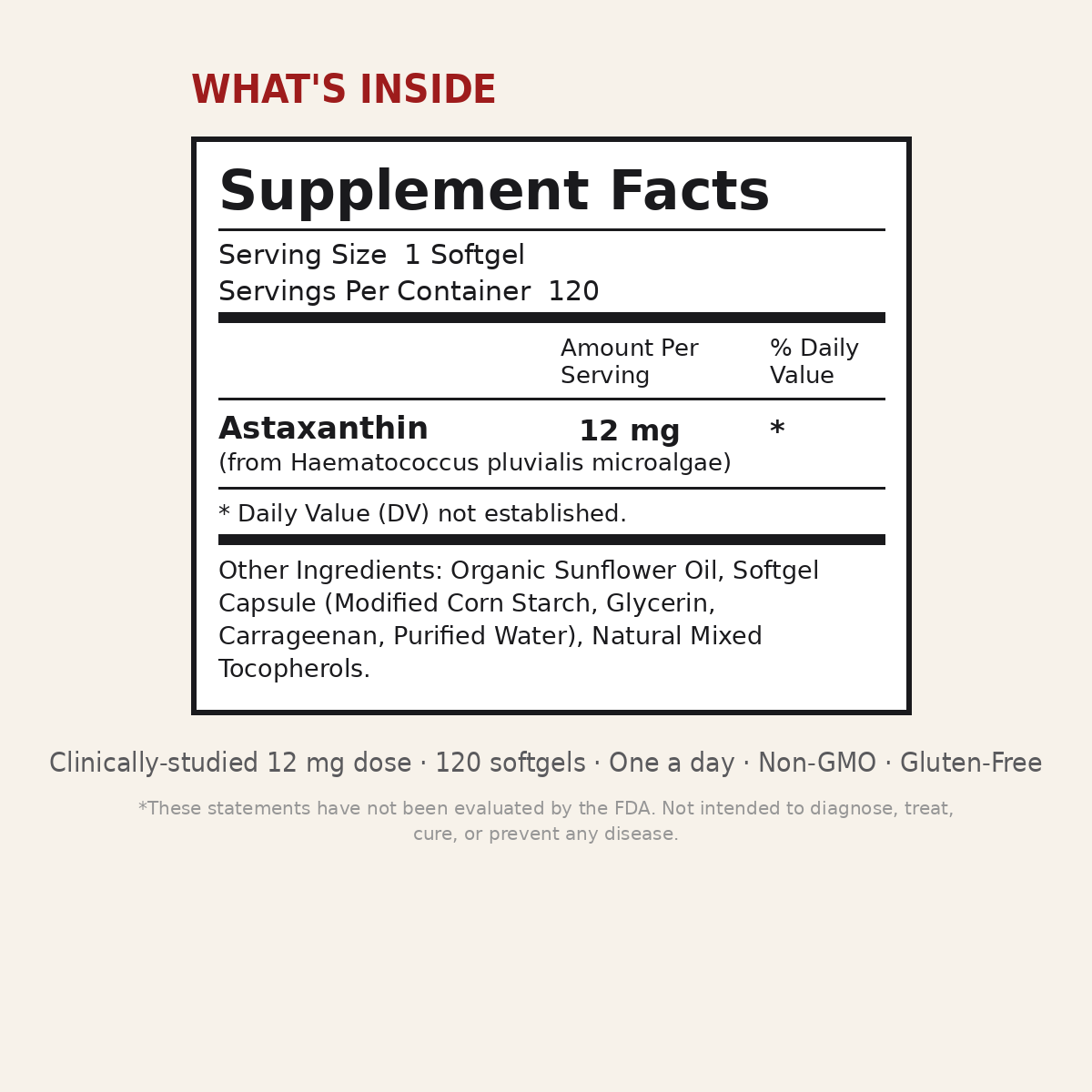 WHAT'S INSIDE

Supplement Facts

Serving Size 1 Softgel
Servings Per Container 120

| | Amount Per Serving | % Daily Value |
|---|---|---|
| Astaxanthin (from Haematococcus pluvialis microalgae) | 12 mg | * |

* Daily Value (DV) not established.

Other Ingredients: Organic Sunflower Oil, Softgel Capsule (Modified Corn Starch, Glycerin, Carrageenan, Purified Water), Natural Mixed Tocopherols.

Clinically-studied 12 mg dose · 120 softgels · One a day · Non-GMO · Gluten-Free

*These statements have not been evaluated by the FDA. Not intended to diagnose, treat, cure, or prevent any disease.